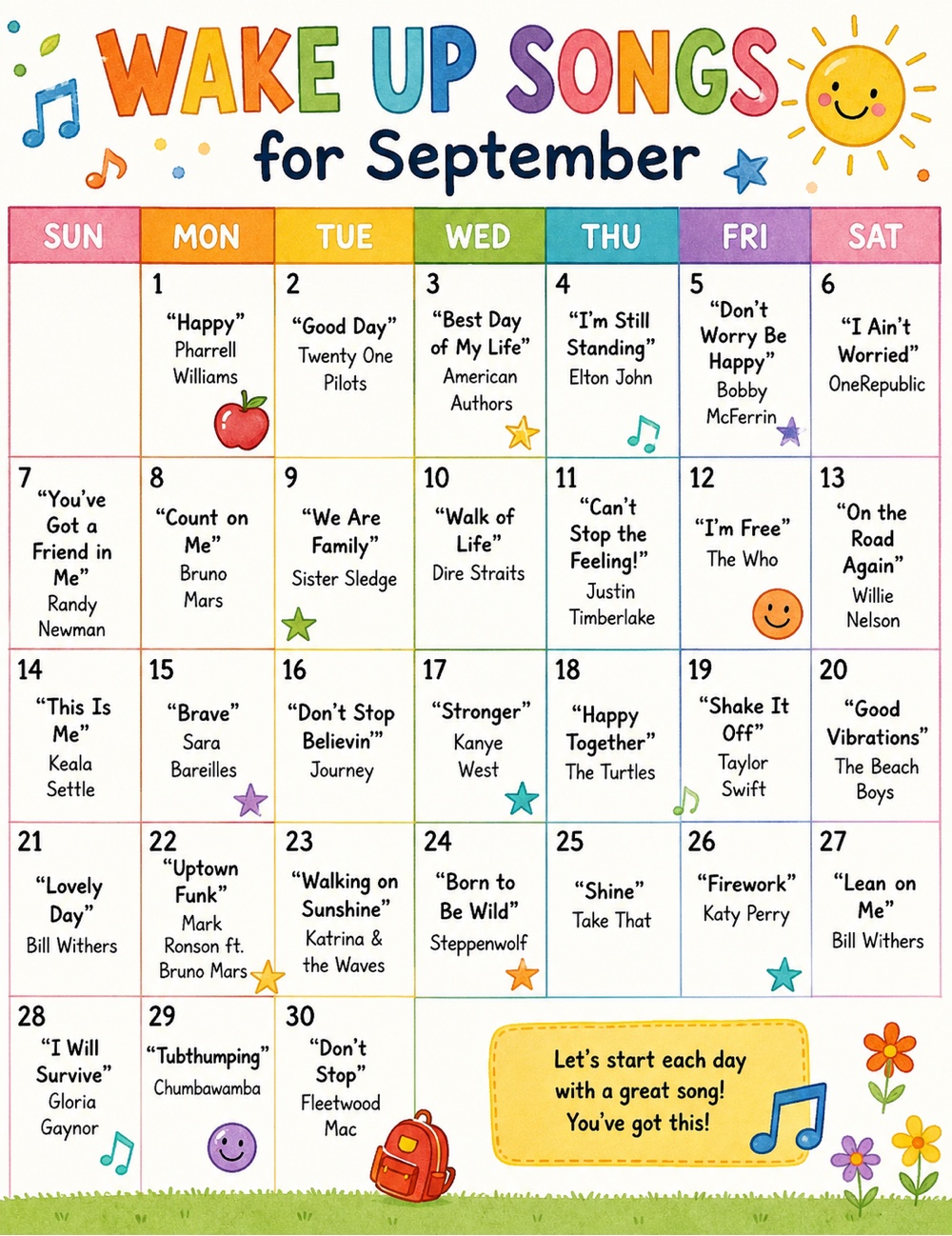 WAKE UP SONGS
for September

| SUN | MON | TUE | WED | THU | FRI | SAT |
|---|---|---|---|---|---|---|
| | 1 "Happy" Pharrell Williams | 2 "Good Day" Twenty One Pilots | 3 "Best Day of My Life" American Authors | 4 "I'm Still Standing" Elton John | 5 "Don't Worry Be Happy" Bobby McFerrin | 6 "I Ain't Worried" OneRepublic |
| 7 "You've Got a Friend in Me" Randy Newman | 8 "Count on Me" Bruno Mars | 9 "We Are Family" Sister Sledge | 10 "Walk of Life" Dire Straits | 11 "Can't Stop the Feeling!" Justin Timberlake | 12 "I'm Free" The Who | 13 "On the Road Again" Willie Nelson |
| 14 "This Is Me" Keala Settle | 15 "Brave" Sara Bareilles | 16 "Don't Stop Believin'" Journey | 17 "Stronger" Kanye West | 18 "Happy Together" The Turtles | 19 "Shake It Off" Taylor Swift | 20 "Good Vibrations" The Beach Boys |
| 21 "Lovely Day" Bill Withers | 22 "Uptown Funk" Mark Ronson ft. Bruno Mars | 23 "Walking on Sunshine" Katrina & the Waves | 24 "Born to Be Wild" Steppenwolf | 25 "Shine" Take That | 26 "Firework" Katy Perry | 27 "Lean on Me" Bill Withers |
| 28 "I Will Survive" Gloria Gaynor | 29 "Tubthumping" Chumbawamba | 30 "Don't Stop" Fleetwood Mac | | | | |

Let's start each day with a great song! You've got this!